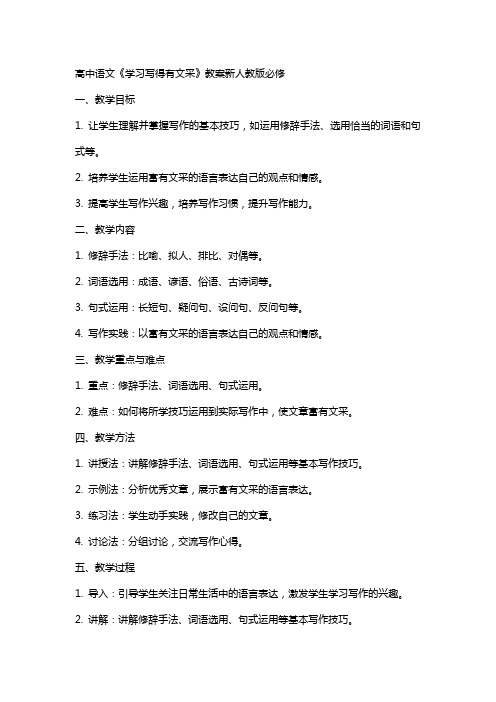 高中语文《学习写得有文采》教案新人教版必修

一、教学目标

1. 让学生理解并掌握写作的基本技巧，如运用修辞手法、选用恰当的词语和句式等。

2. 培养学生运用富有文采的语言表达自己的观点和情感。

3. 提高学生写作兴趣，培养写作习惯，提升写作能力。

二、教学内容

1. 修辞手法：比喻、拟人、排比、对偶等。

2. 词语选用：成语、谚语、俗语、古诗词等。

3. 句式运用：长短句、疑问句、设问句、反问句等。

4. 写作实践：以富有文采的语言表达自己的观点和情感。

三、教学重点与难点

1. 重点：修辞手法、词语选用、句式运用。

2. 难点：如何将所学技巧运用到实际写作中，使文章富有文采。

四、教学方法

1. 讲授法：讲解修辞手法、词语选用、句式运用等基本写作技巧。

2. 示例法：分析优秀文章，展示富有文采的语言表达。

3. 练习法：学生动手实践，修改自己的文章。

4. 讨论法：分组讨论，交流写作心得。

五、教学过程

1. 导入：引导学生关注日常生活中的语言表达，激发学生学习写作的兴趣。

2. 讲解：讲解修辞手法、词语选用、句式运用等基本写作技巧。